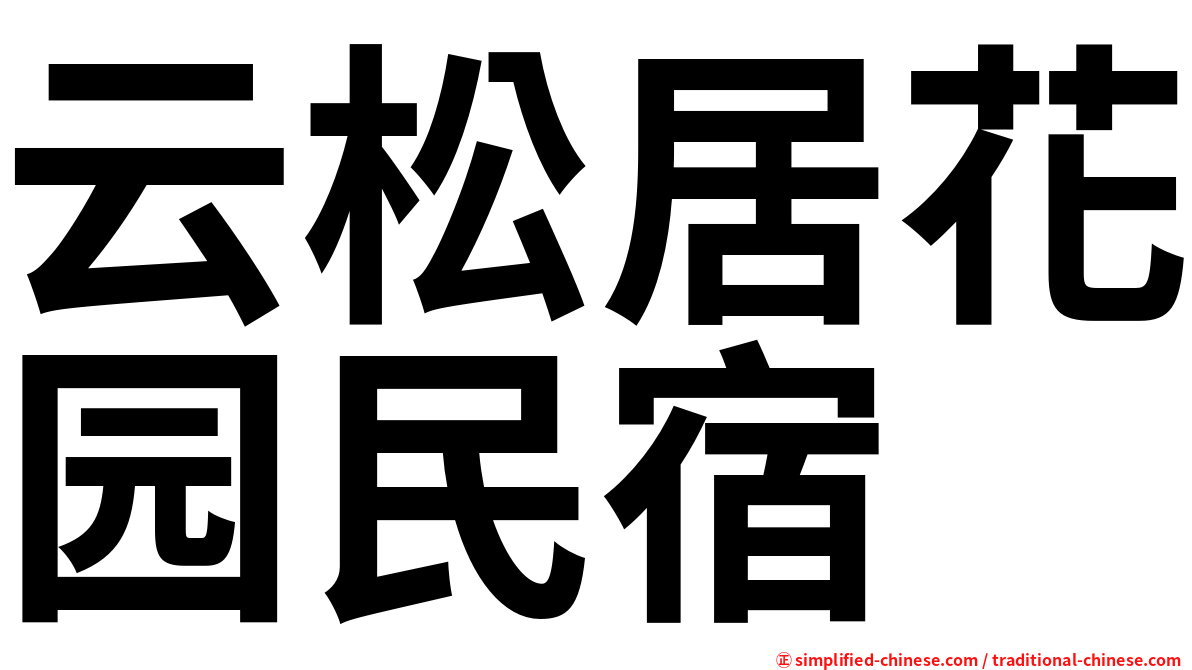 云松居花园民宿

㊣ simplified-chinese.com / traditional-chinese.com